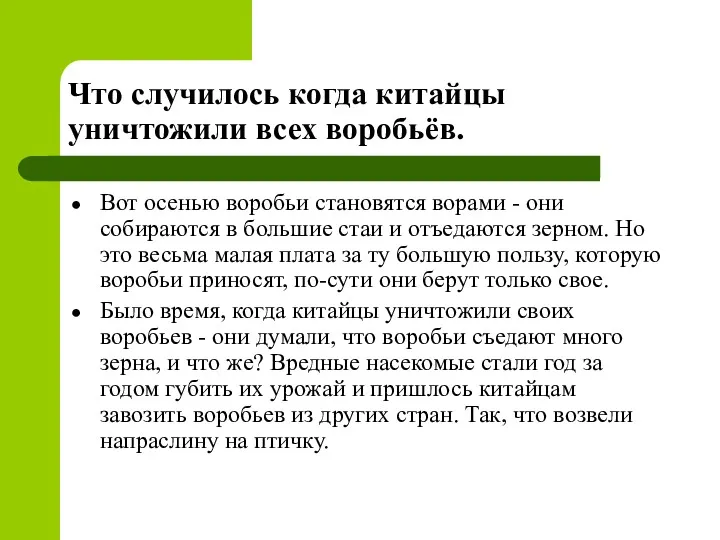 Что случилось когда китайцы уничтожили всех воробьёв.

• Вот осенью воробьи становятся ворами - они собираются в большие стаи и отъедаются зерном. Но это весьма малая плата за ту большую пользу, которую воробьи приносят, по-сути они берут только свое.

• Было время, когда китайцы уничтожили своих воробьев - они думали, что воробьи съедают много зерна, и что же? Вредные насекомые стали год за годом губить их урожай и пришлось китайцам завозить воробьев из других стран. Так, что возвели напраслину на птичку.